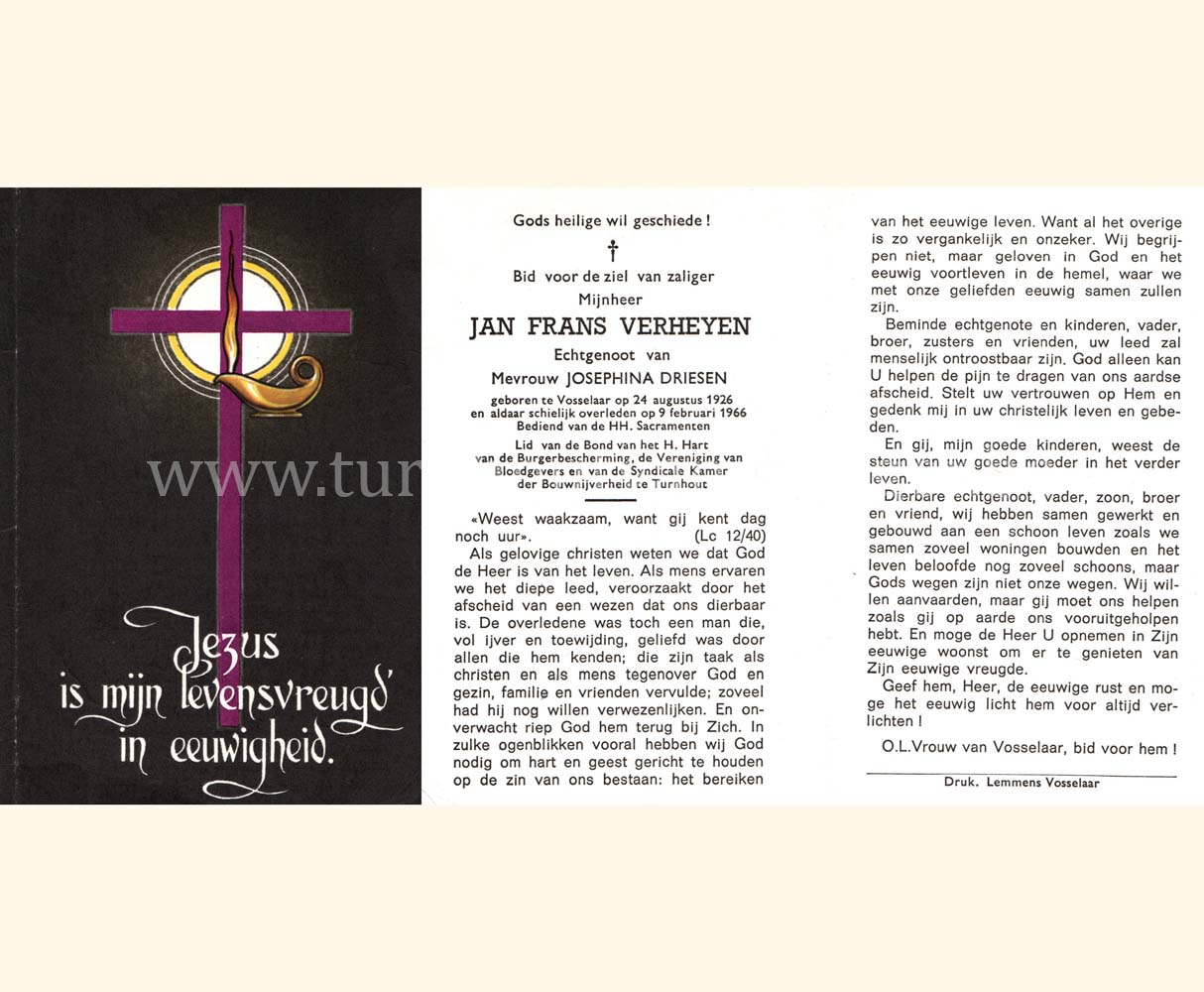 www.tur

Jezus is mijn levensvreugd' in eeuwigheid.

Gods heilige wil geschiede !

†

Bid voor de ziel van zaliger
Mijnheer
JAN FRANS VERHEYEN
Echtgenoot van
Mevrouw JOSEPHINA DRIESEN
geboren te Vosselaar op 24 augustus 1926
en aldaar schielijk overleden op 9 februari 1966
Bediend van de HH. Sacramenten
Lid van de Bond van het H. Hart
van de Burgerbescherming, de Vereniging van
Bloedgevers en van de Syndicale Kamer
der Bouwnijverheid te Turnhout

«Weest waakzaam, want gij kent dag noch uur». (Lc 12/40)

Als gelovige christen weten we dat God de Heer is van het leven. Als mens ervaren we het diepe leed, veroorzaakt door het afscheid van een wezen dat ons dierbaar is. De overledene was toch een man die, vol ijver en toewijding, geliefd was door allen die hem kenden; die zijn taak als christen en als mens tegenover God en gezin, familie en vrienden vervulde; zoveel had hij nog willen verwezenlijken. En onverwacht riep God hem terug bij Zich. In zulke ogenblikken vooral hebben wij God nodig om hart en geest gericht te houden op de zin van ons bestaan: het bereiken van het eeuwige leven. Want al het overige is zo vergankelijk en onzeker. Wij begrijpen niet, maar geloven in God en het eeuwig voortleven in de hemel, waar we met onze geliefden eeuwig samen zullen zijn.

Beminde echtgenote en kinderen, vader, broer, zusters en vrienden, uw leed zal menselijk ontroostbaar zijn. God alleen kan U helpen de pijn te dragen van ons aardse afscheid. Stelt uw vertrouwen op Hem en gedenk mij in uw christelijk leven en gebeden.

En gij, mijn goede kinderen, weest de steun van uw goede moeder in het verder leven.

Dierbare echtgenoot, vader, zoon, broer en vriend, wij hebben samen gewerkt en gebouwd aan een schoon leven zoals we samen zoveel woningen bouwden en het leven beloofde nog zoveel schoons, maar Gods wegen zijn niet onze wegen. Wij willen aanvaarden, maar gij moet ons helpen zoals gij op aarde ons vooruitgeholpen hebt. En moge de Heer U opnemen in Zijn eeuwige woonst om er te genieten van Zijn eeuwige vreugde.

Geef hem, Heer, de eeuwige rust en moge het eeuwig licht hem voor altijd verlichten !

O.L.Vrouw van Vosselaar, bid voor hem !

Druk. Lemmens Vosselaar